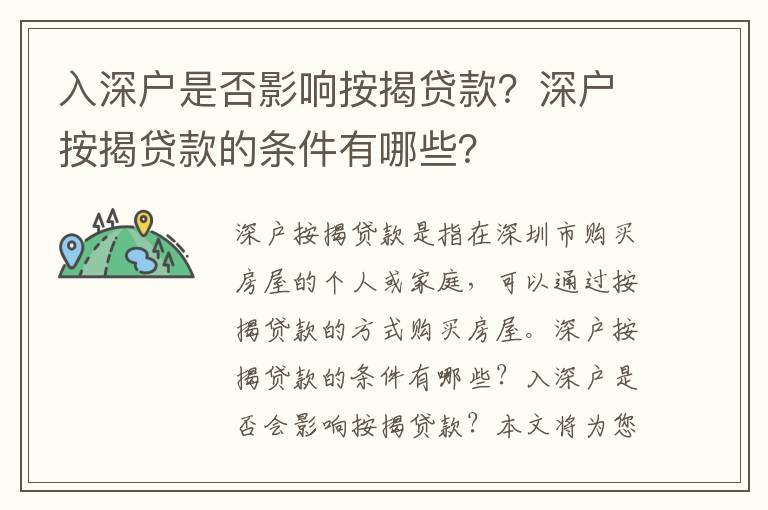 入深户是否影响按揭贷款？深户按揭贷款的条件有哪些？

深户按揭贷款是指在深圳市购买房屋的个人或家庭，可以通过按揭贷款的方式购买房屋。深户按揭贷款的条件有哪些？入深户是否会影响按揭贷款？本文将为您